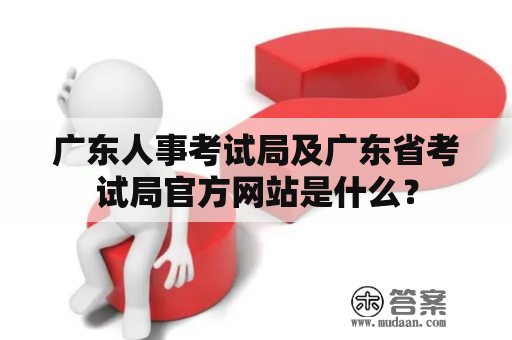 广东人事考试局及广东省考试局官方网站是什么？

木 答案
www.mudaan.com